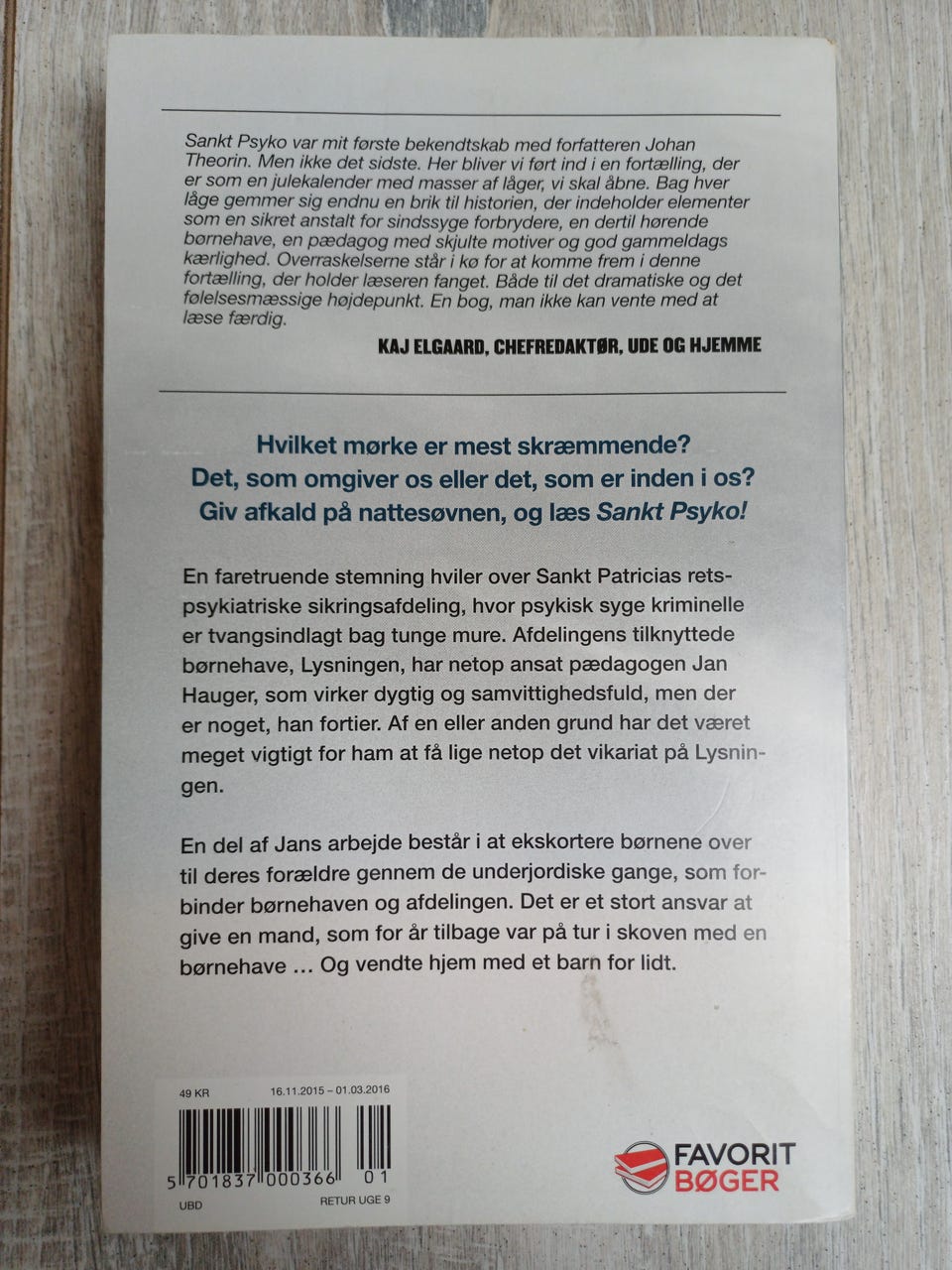 Sankt Psyko var mit første bekendtskab med forfatteren Johan Theorin. Men ikke det sidste. Her bliver vi ført ind i en fortælling, der er som en julekalender med masser af låger, vi skal åbne. Bag hver låge gemmer sig endnu en brik til historien, der indeholder elementer som en sikret anstalt for sindssyge forbrydere, en dertil hørende børnehave, en pædagog med skjulte motiver og god gammeldags kærlighed. Overraskelserne står i kø for at komme frem i denne fortælling, der holder læseren fanget. Både til det dramatiske og det følelsesmæssige højdepunkt. En bog, man ikke kan vente med at læse færdig.

KAJ ELGAARD, CHEFREDAKTØR, UDE OG HJEMME

Hvilket mørke er mest skræmmende?
Det, som omgiver os eller det, som er inden i os?
Giv afkald på nattesøvnen, og læs Sankt Psyko!

En faretruende stemning hviler over Sankt Patricias retspsykiatriske sikringsafdeling, hvor psykisk syge kriminelle er tvangsindlagt bag tunge mure. Afdelingens tilknyttede børnehave, Lysningen, har netop ansat pædagogen Jan Hauger, som virker dygtig og samvittighedsfuld, men der er noget, han fortier. Af en eller anden grund har det været meget vigtigt for ham at få lige netop det vikariat på Lysningen.

En del af Jans arbejde består i at ekskortere børnene over til deres forældre gennem de underjordiske gange, som forbinder børnehaven og afdelingen. Det er et stort ansvar at give en mand, som for år tilbage var på tur i skoven med en børnehave ... Og vendte hjem med et barn for lidt.

49 KR
16.11.2015 – 01.03.2016
5 701837 000366 01
UBD
RETUR UGE 9

FAVORIT BØGER